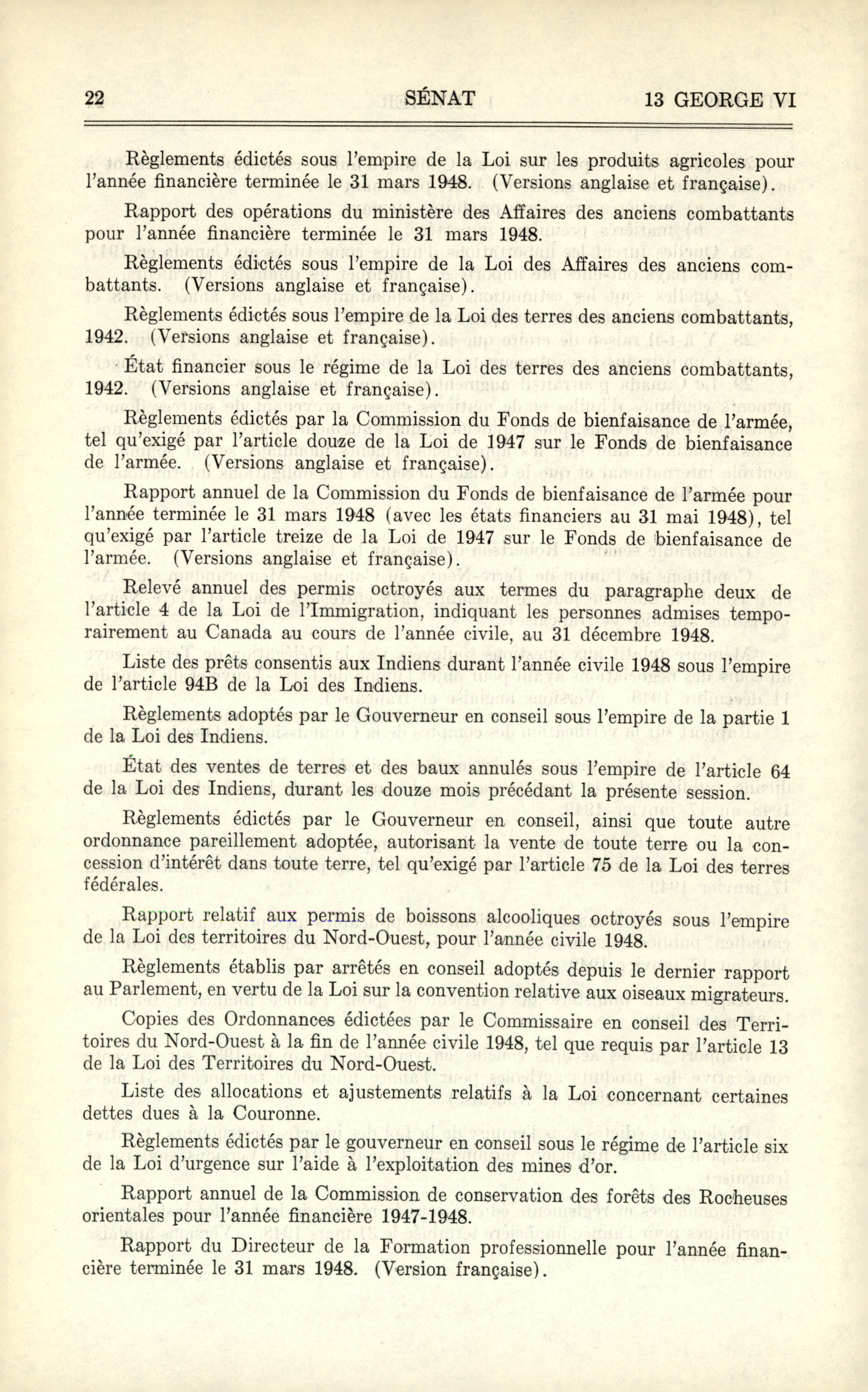 22 SÉNAT 13 GEORGE VI

Règlements édictés sous l'empire de la Loi sur les produits agricoles pour l'année financière terminée le 31 mars 1948. (Versions anglaise et française).

Rapport des opérations du ministère des Affaires des anciens combattants pour l'année financière terminée le 31 mars 1948.

Règlements édictés sous l'empire de la Loi des Affaires des anciens combattants. (Versions anglaise et française).

Règlements édictés sous l'empire de la Loi des terres des anciens combattants, 1942. (Versions anglaise et française).

État financier sous le régime de la Loi des terres des anciens combattants, 1942. (Versions anglaise et française).

Règlements édictés par la Commission du Fonds de bienfaisance de l'armée, tel qu'exigé par l'article douze de la Loi de 1947 sur le Fonds de bienfaisance de l'armée. (Versions anglaise et française).

Rapport annuel de la Commission du Fonds de bienfaisance de l'armée pour l'année terminée le 31 mars 1948 (avec les états financiers au 31 mai 1948), tel qu'exigé par l'article treize de la Loi de 1947 sur le Fonds de bienfaisance de l'armée. (Versions anglaise et française).

Relevé annuel des permis octroyés aux termes du paragraphe deux de l'article 4 de la Loi de l'Immigration, indiquant les personnes admises temporairement au Canada au cours de l'année civile, au 31 décembre 1948.

Liste des prêts consentis aux Indiens durant l'année civile 1948 sous l'empire de l'article 94B de la Loi des Indiens.

Règlements adoptés par le Gouverneur en conseil sous l'empire de la partie 1 de la Loi des Indiens.

État des ventes de terres et des baux annulés sous l'empire de l'article 64 de la Loi des Indiens, durant les douze mois précédant la présente session.

Règlements édictés par le Gouverneur en conseil, ainsi que toute autre ordonnance pareillement adoptée, autorisant la vente de toute terre ou la concession d'intérêt dans toute terre, tel qu'exigé par l'article 75 de la Loi des terres fédérales.

Rapport relatif aux permis de boissons alcooliques octroyés sous l'empire de la Loi des territoires du Nord-Ouest, pour l'année civile 1948.

Règlements établis par arrêtés en conseil adoptés depuis le dernier rapport au Parlement, en vertu de la Loi sur la convention relative aux oiseaux migrateurs.

Copies des Ordonnances édictées par le Commissaire en conseil des Territoires du Nord-Ouest à la fin de l'année civile 1948, tel que requis par l'article 13 de la Loi des Territoires du Nord-Ouest.

Liste des allocations et ajustements relatifs à la Loi concernant certaines dettes dues à la Couronne.

Règlements édictés par le gouverneur en conseil sous le régime de l'article six de la Loi d'urgence sur l'aide à l'exploitation des mines d'or.

Rapport annuel de la Commission de conservation des forêts des Rocheuses orientales pour l'année financière 1947-1948.

Rapport du Directeur de la Formation professionnelle pour l'année financière terminée le 31 mars 1948. (Version française).